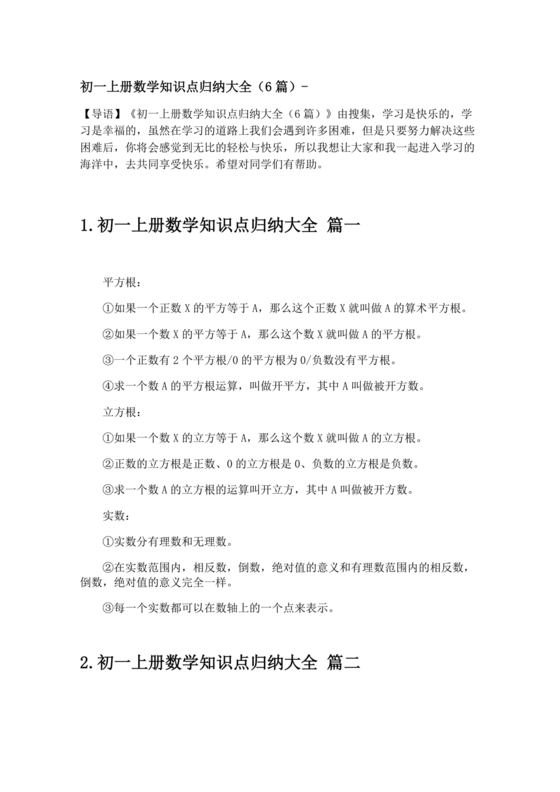 初一上册数学知识点归纳大全（6 篇）-

【导语】《初一上册数学知识点归纳大全（6 篇）》由搜集，学习是快乐的，学习是幸福的，虽然在学习的道路上我们会遇到许多困难，但是只要努力解决这些困难后，你将会感觉到无比的轻松与快乐，所以我想让大家和我一起进入学习的海洋中，去共同享受快乐。希望对同学们有帮助。

1.初一上册数学知识点归纳大全 篇一

平方根：

①如果一个正数 X 的平方等于 A，那么这个正数 X 就叫做 A 的算术平方根。

②如果一个数 X 的平方等于 A，那么这个数 X 就叫做 A 的平方根。

③一个正数有 2 个平方根/0 的平方根为 0/负数没有平方根。

④求一个数 A 的平方根运算，叫做开平方，其中 A 叫做被开方数。

立方根：

①如果一个数 X 的立方等于 A，那么这个数 X 就叫做 A 的立方根。

②正数的立方根是正数、0 的立方根是 0、负数的立方根是负数。

③求一个数 A 的立方根的运算叫开立方，其中 A 叫做被开方数。

实数：

①实数分有理数和无理数。

②在实数范围内，相反数，倒数，绝对值的意义和有理数范围内的相反数，倒数，绝对值的意义完全一样。

③每一个实数都可以在数轴上的一个点来表示。

2.初一上册数学知识点归纳大全 篇二